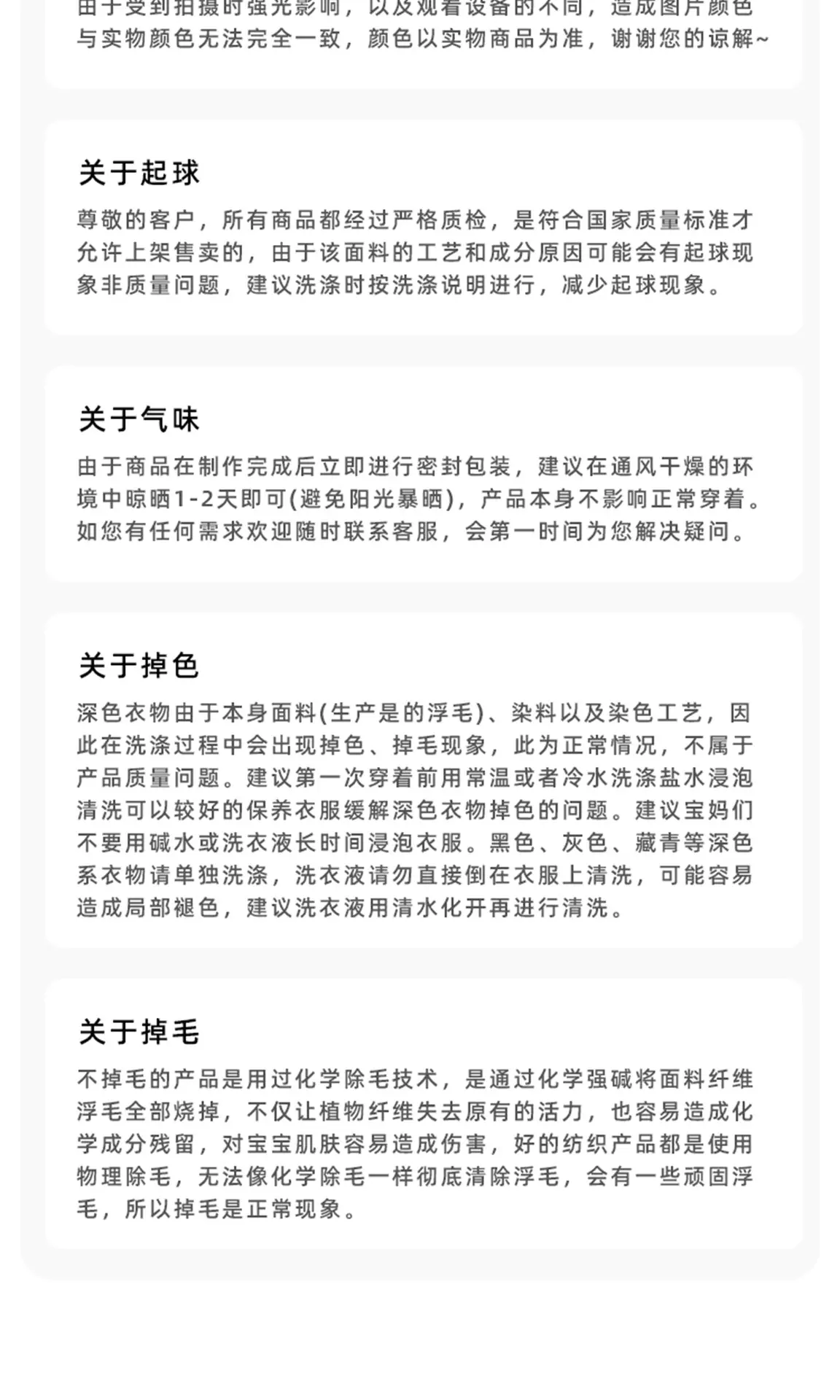 由于受到拍摄时强光影响，以及观看设备的不同，造成图片颜色与实物颜色无法完全一致，颜色以实物商品为准，谢谢您的谅解~

关于起球

尊敬的客户，所有商品都经过严格质检，是符合国家质量标准才允许上架售卖的，由于该面料的工艺和成分原因可能会有起球现象非质量问题，建议洗涤时按洗涤说明进行，减少起球现象。

关于气味

由于商品在制作完成后立即进行密封包装，建议在通风干燥的环境中晾晒1-2天即可(避免阳光暴晒)，产品本身不影响正常穿着。如您有任何需求欢迎随时联系客服，会第一时间为您解决疑问。

关于掉色

深色衣物由于本身面料(生产是的浮毛)、染料以及染色工艺，因此在洗涤过程中会出现掉色、掉毛现象，此为正常情况，不属于产品质量问题。建议第一次穿着前用常温或者冷水洗涤盐水浸泡清洗可以较好的保养衣服缓解深色衣物掉色的问题。建议宝妈们不要用碱水或洗衣液长时间浸泡衣服。黑色、灰色、藏青等深色系衣物请单独洗涤，洗衣液请勿直接倒在衣服上清洗，可能容易造成局部褪色，建议洗衣液用清水化开再进行清洗。

关于掉毛

不掉毛的产品是用过化学除毛技术，是通过化学强碱将面料纤维浮毛全部烧掉，不仅让植物纤维失去原有的活力，也容易造成化学成分残留，对宝宝肌肤容易造成伤害，好的纺织产品都是使用物理除毛，无法像化学除毛一样彻底清除浮毛，会有一些顽固浮毛，所以掉毛是正常现象。